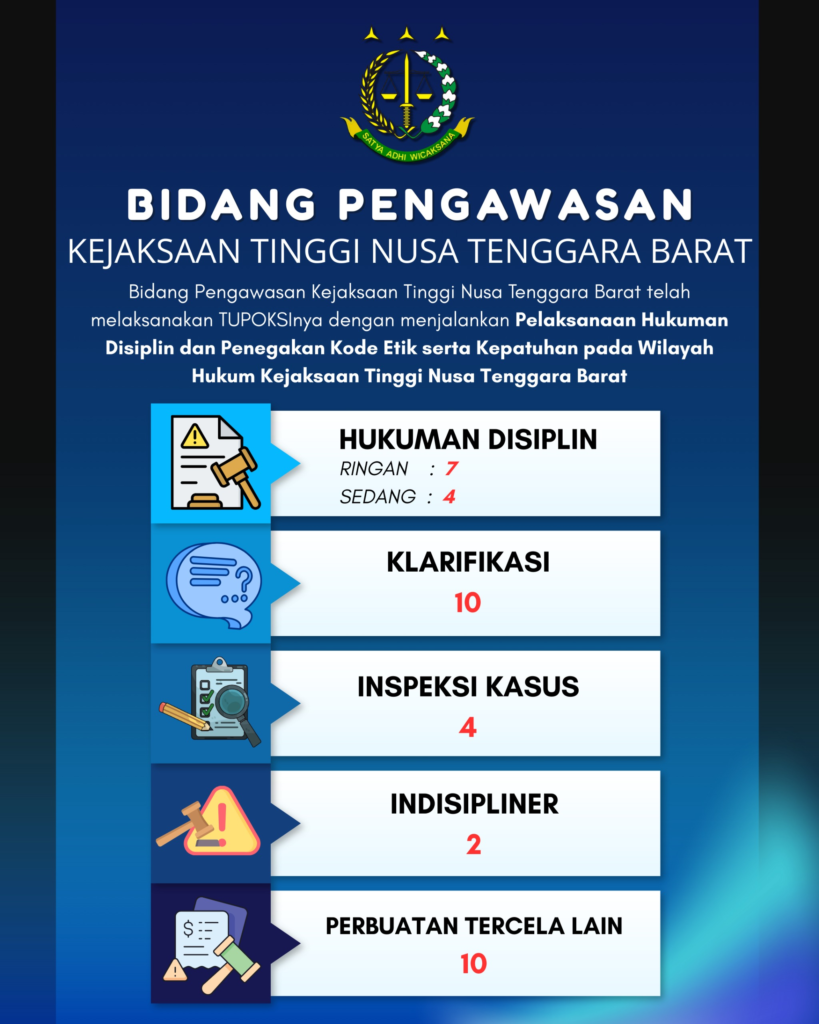 SATYA ADHI WICAKSANA

BIDANG PENGAWASAN

KEJAKSAAN TINGGI NUSA TENGGARA BARAT

Bidang Pengawasan Kejaksaan Tinggi Nusa Tenggara Barat telah melaksanakan TUPOKSInya dengan menjalankan Pelaksanaan Hukuman Disiplin dan Penegakan Kode Etik serta Kepatuhan pada Wilayah Hukum Kejaksaan Tinggi Nusa Tenggara Barat

HUKUMAN DISIPLIN
RINGAN : 7
SEDANG : 4

KLARIFIKASI
10

INSPEKSI KASUS
4

INDISIPLINER
2

PERBUATAN TERCELA LAIN
10